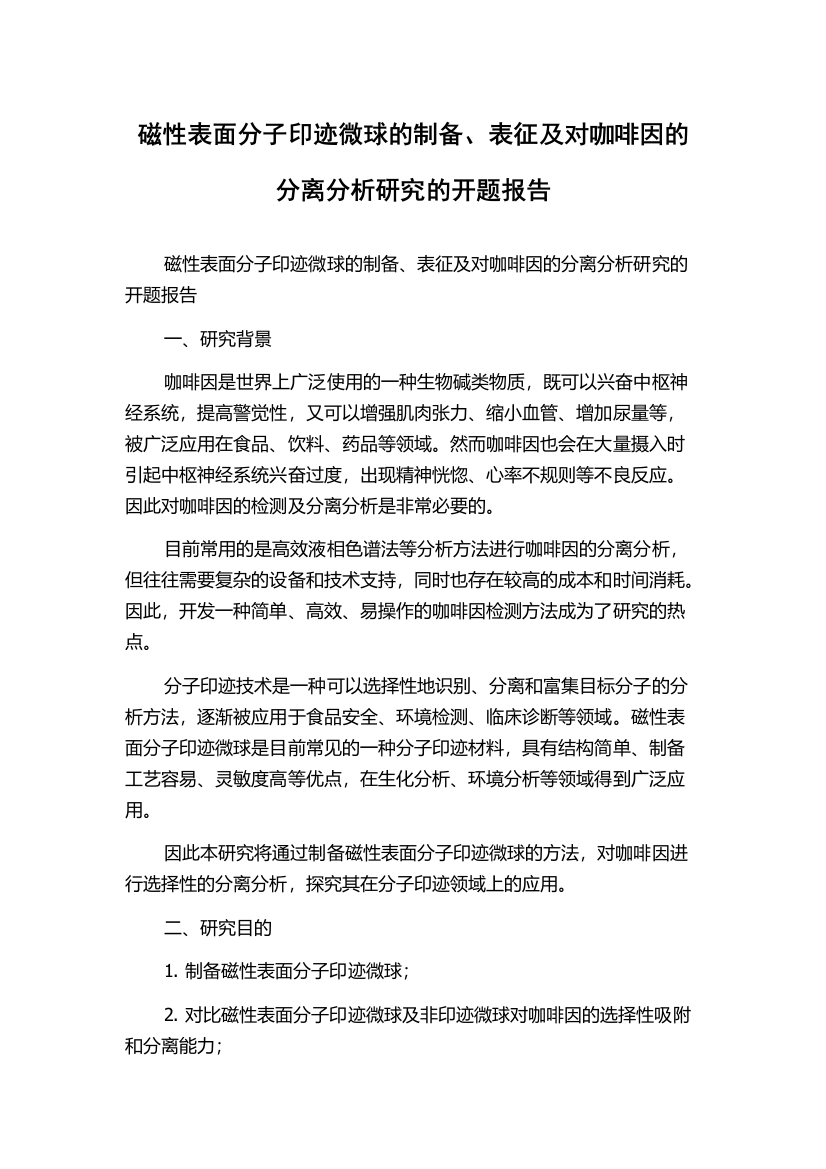 磁性表面分子印迹微球的制备、表征及对咖啡因的分离分析研究的开题报告

磁性表面分子印迹微球的制备、表征及对咖啡因的分离分析研究的开题报告

一、研究背景

咖啡因是世界上广泛使用的一种生物碱类物质，既可以兴奋中枢神经系统，提高警觉性，又可以增强肌肉张力、缩小血管、增加尿量等，被广泛应用在食品、饮料、药品等领域。然而咖啡因也会在大量摄入时引起中枢神经系统兴奋过度，出现精神恍惚、心率不规则等不良反应。因此对咖啡因的检测及分离分析是非常必要的。

目前常用的是高效液相色谱法等分析方法进行咖啡因的分离分析，但往往需要复杂的设备和技术支持，同时也存在较高的成本和时间消耗。因此，开发一种简单、高效、易操作的咖啡因检测方法成为了研究的热点。

分子印迹技术是一种可以选择性地识别、分离和富集目标分子的分析方法，逐渐被应用于食品安全、环境检测、临床诊断等领域。磁性表面分子印迹微球是目前常见的一种分子印迹材料，具有结构简单、制备工艺容易、灵敏度高等优点，在生化分析、环境分析等领域得到广泛应用。

因此本研究将通过制备磁性表面分子印迹微球的方法，对咖啡因进行选择性的分离分析，探究其在分子印迹领域上的应用。

二、研究目的

1. 制备磁性表面分子印迹微球；

2. 对比磁性表面分子印迹微球及非印迹微球对咖啡因的选择性吸附和分离能力；